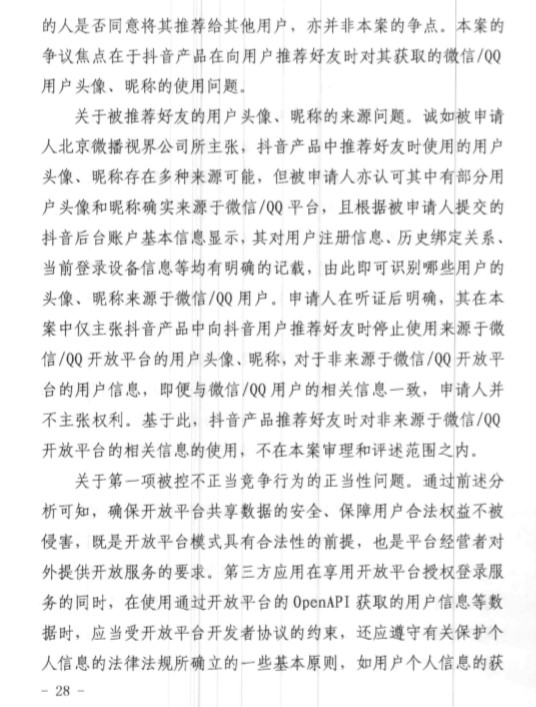 的人是否同意将其推荐给其他用户，亦并非本案的争点。本案的争议焦点在于抖音产品在向用户推荐好友时对其获取的微信/QQ用户头像、昵称的使用问题。

关于被推荐好友的用户头像、昵称的来源问题。诚如被申请人北京微播视界公司所主张，抖音产品中推荐好友时使用的用户头像、昵称存在多种来源可能，但被申请人亦认可其中有部分用户头像和昵称确实来源于微信/QQ平台，且根据被申请人提交的抖音后台账户基本信息显示，其对用户注册信息、历史绑定关系、当前登录设备信息等均有明确的记载，由此即可识别哪些用户的头像、昵称来源于微信/QQ用户。申请人在听证后明确，其在本案中仅主张抖音产品中向抖音用户推荐好友时停止使用来源于微信/QQ开放平台的用户头像、昵称，对于非来源于微信/QQ开放平台的用户信息，即便与微信/QQ用户的相关信息一致，申请人并不主张权利。基于此，抖音产品推荐好友时对非来源于微信/QQ开放平台的相关信息的使用，不在本案审理和评述范围之内。

关于第一项被控不正当竞争行为的正当性问题。通过前述分析可知，确保开放平台共享数据的安全、保障用户合法权益不被侵害，既是开放平台模式具有合法性的前提，也是平台经营者对外提供开放服务的要求。第三方应用在享用开放平台授权登录服务的同时，在使用通过开放平台的OpenAPI获取的用户信息等数据时，应当受开放平台开发者协议的约束，还应遵守有关保护个人信息的法律法规所确立的一些基本原则，如用户个人信息的获

- 28 -